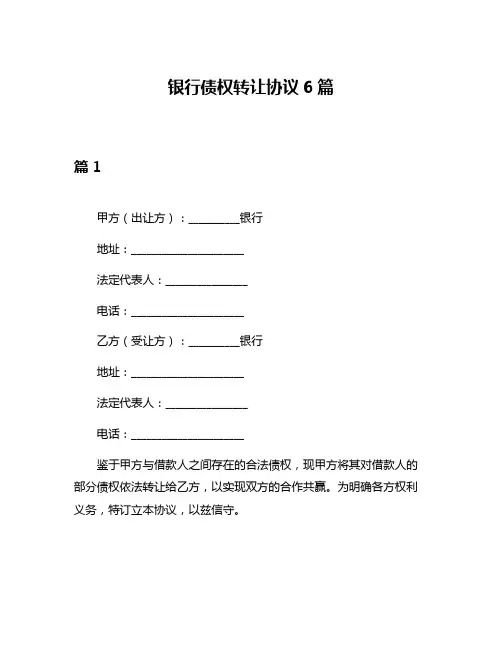 银行债权转让协议 6 篇

篇 1

甲方（出让方）：__________银行

地址：______________________

法定代表人：________________

电话：______________________

乙方（受让方）：__________银行

地址：______________________

法定代表人：________________

电话：______________________

鉴于甲方与借款人之间存在的合法债权，现甲方将其对借款人的部分债权依法转让给乙方，以实现双方的合作共赢。为明确各方权利义务，特订立本协议，以兹信守。